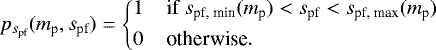 $p_{s_{\mathrm{pf}}}(m_{\mathrm{p}}, s_{\mathrm{pf}}) = \begin{cases} 1 & \text{if } s_{\mathrm{pf,\,min}}(m_{\mathrm{p}}) < s_{\mathrm{pf}} < s_{\mathrm{pf,\,max}}(m_{\mathrm{p}}) \\ 0 & \text{otherwise.} \end{cases}$